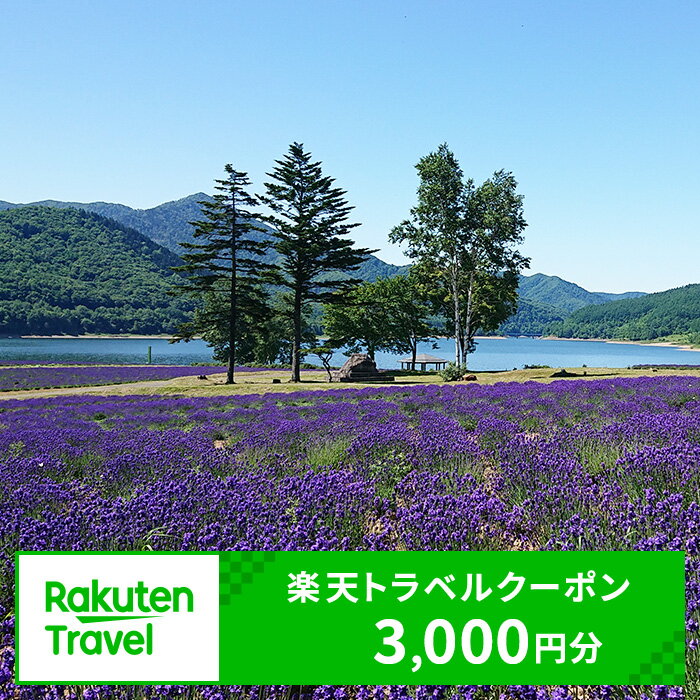 Rakuten Travel

楽天トラベルクーポン
3,000円分